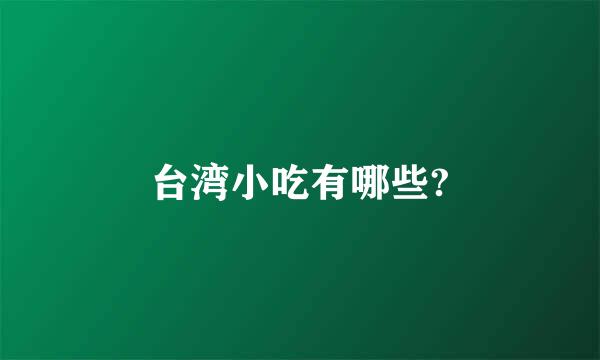 台湾小吃有哪些?